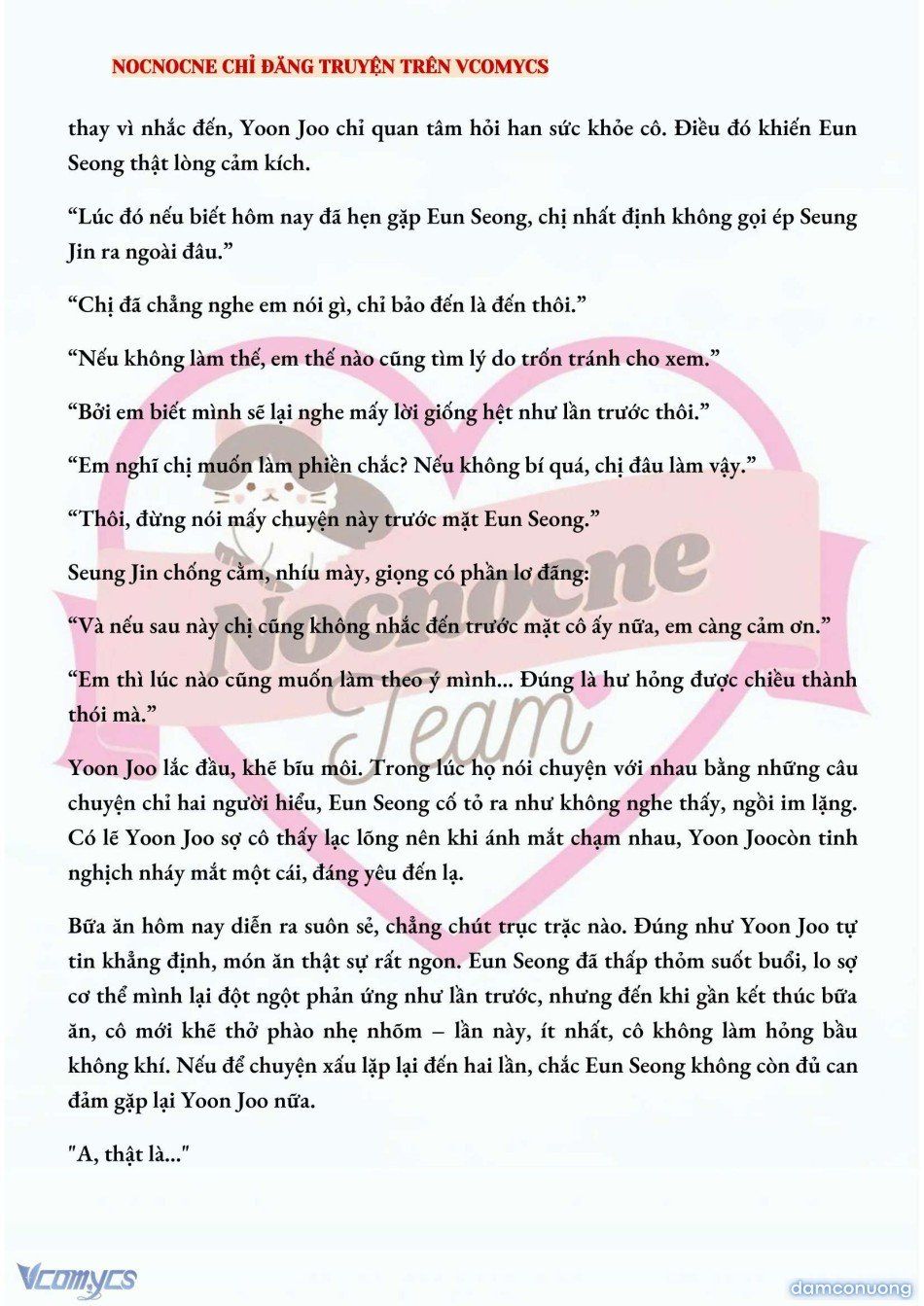 NOCNOCNE CHỈ ĐĂNG TRUYỆN TRÊN VCOMYCS

thay vì nhắc đến, Yoon Joo chỉ quan tâm hỏi han sức khỏe cô. Điều đó khiến Eun Seong thật lòng cảm kích.

“Lúc đó nếu biết hôm nay đã hẹn gặp Eun Seong, chị nhất định không gọi ép Seung Jin ra ngoài đâu.”

“Chị đã chẳng nghe em nói gì, chỉ bảo đến là đến thôi.”

“Nếu không làm thế, em thế nào cũng tìm lý do trốn tránh cho xem.”

“Bởi em biết mình sẽ lại nghe mấy lời giống hệt như lần trước thôi.”

“Em nghĩ chị muốn làm phiền chắc? Nếu không bí quá, chị đâu làm vậy.”

“Thôi, đừng nói mấy chuyện này trước mặt Eun Seong.”

Seung Jin chống cằm, nhíu mày, giọng có phần lơ đãng:

“Và nếu sau này chị cũng không nhắc đến trước mặt cô ấy nữa, em càng cảm ơn.”

“Em thì lúc nào cũng muốn làm theo ý mình... Đúng là hư hỏng được chiều thành thói mà.”

Yoon Joo lắc đầu, khẽ bĩu môi. Trong lúc họ nói chuyện với nhau bằng những câu chuyện chỉ hai người hiểu, Eun Seong cố tỏ ra như không nghe thấy, ngồi im lặng. Có lẽ Yoon Joo sợ cô thấy lạc lõng nên khi ánh mắt chạm nhau, Yoon Joocòn tinh nghịch nháy mắt một cái, đáng yêu đến lạ.

Bữa ăn hôm nay diễn ra suôn sẻ, chẳng chút trục trặc nào. Đúng như Yoon Joo tự tin khẳng định, món ăn thật sự rất ngon. Eun Seong đã thấp thỏm suốt buổi, lo sợ cơ thể mình lại đột ngột phản ứng như lần trước, nhưng đến khi gần kết thúc bữa ăn, cô mới khẽ thở phào nhẹ nhõm – lần này, ít nhất, cô không làm hỏng bầu không khí. Nếu để chuyện xấu lặp lại đến hai lần, chắc Eun Seong không còn đủ can đảm gặp lại Yoon Joo nữa.

"A, thật là..."

Nocnocne Team

Vcomycs

damconuong